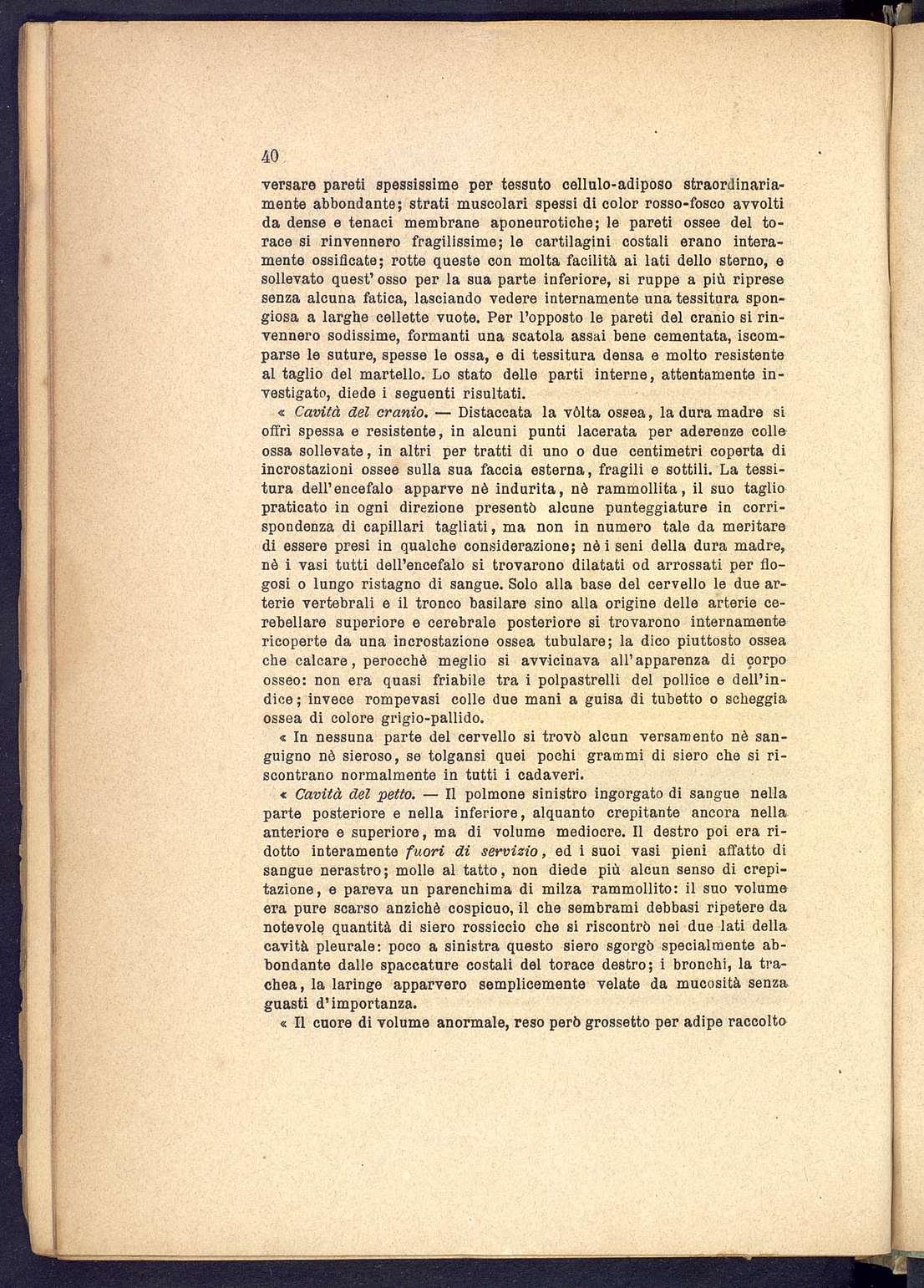 40

versare pareti spessissime per tessuto cellulo-adiposo straordinariamente abbondante; strati muscolari spessi di color rosso-fosco avvolti da dense e tenaci membrane aponeurotiche; le pareti ossee del torace si rinvennero fragilissime; le cartilagini costali erano interamente ossificate; rotte queste con molta facilità ai lati dello sterno, e sollevato quest' osso per la sua parte inferiore, si ruppe a più riprese senza alcuna fatica, lasciando vedere internamente una tessitura spongiosa a larghe cellette vuote. Per l'opposto le pareti del cranio si rinvennero sodissime, formanti una scatola assai bene cementata, iscomparse le suture, spesse le ossa, e di tessitura densa e molto resistente al taglio del martello. Lo stato delle parti interne, attentamente investigato, diede i seguenti risultati.

« Cavità del cranio. — Distaccata la vôlta ossea, la dura madre si offrì spessa e resistente, in alcuni punti lacerata per aderenze colle ossa sollevate, in altri per tratti di uno o due centimetri coperta di incrostazioni ossee sulla sua faccia esterna, fragili e sottili. La tessitura dell'encefalo apparve nè indurita, nè rammollita, il suo taglio praticato in ogni direzione presentò alcune punteggiature in corrispondenza di capillari tagliati, ma non in numero tale da meritare di essere presi in qualche considerazione; nè i seni della dura madre, nè i vasi tutti dell'encefalo si trovarono dilatati od arrossati per flogosi o lungo ristagno di sangue. Solo alla base del cervello le due arterie vertebrali e il tronco basilare sino alla origine delle arterie cerebellare superiore e cerebrale posteriore si trovarono internamente ricoperte da una incrostazione ossea tubulare; la dico piuttosto ossea che calcare, perocchè meglio si avvicinava all'apparenza di corpo osseo: non era quasi friabile tra i polpastrelli del pollice e dell'indice; invece rompevasi colle due mani a guisa di tubetto o scheggia ossea di colore grigio-pallido.

« In nessuna parte del cervello si trovò alcun versamento nè sanguigno nè sieroso, se tolgansi quei pochi grammi di siero che si riscontrano normalmente in tutti i cadaveri.

« Cavità del petto. — Il polmone sinistro ingorgato di sangue nella parte posteriore e nella inferiore, alquanto crepitante ancora nella anteriore e superiore, ma di volume mediocre. Il destro poi era ridotto interamente fuori di servizio, ed i suoi vasi pieni affatto di sangue nerastro; molle al tatto, non diede più alcun senso di crepitazione, e pareva un parenchima di milza rammollito: il suo volume era pure scarso anzichè cospicuo, il che sembrami debbasi ripetere da notevole quantità di siero rossiccio che si riscontrò nei due lati della cavità pleurale: poco a sinistra questo siero sgorgò specialmente abbondante dalle spaccature costali del torace destro; i bronchi, la trachea, la laringe apparvero semplicemente velate da mucosità senza guasti d'importanza.

« Il cuore di volume anormale, reso però grossetto per adipe raccolto